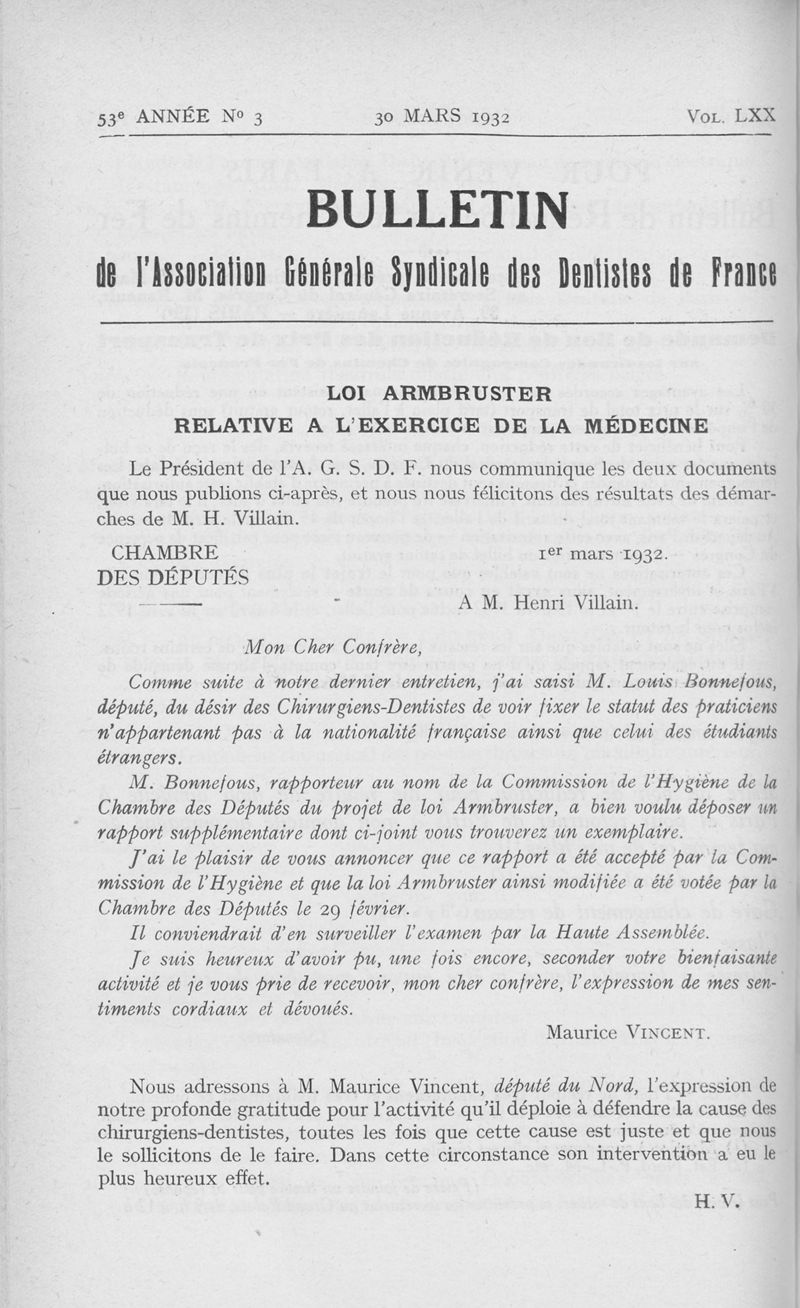 53e ANNÉE No 3 30 MARS 1932 VOL. LXX

BULLETIN

de l'Association Générale Syndicale des Dentistes de France

LOI ARMBRUSTER
RELATIVE A L'EXERCICE DE LA MÉDECINE

Le Président de l'A. G. S. D. F. nous communique les deux documents que nous publions ci-après, et nous nous félicitons des résultats des démarches de M. H. Villain.

CHAMBRE DES DÉPUTÉS

1er mars 1932.

A M. Henri Villain.

Mon Cher Confrère,

Comme suite à notre dernier entretien, j'ai saisi M. Louis Bonnefous, député, du désir des Chirurgiens-Dentistes de voir fixer le statut des praticiens n'appartenant pas à la nationalité française ainsi que celui des étudiants étrangers.

M. Bonnefous, rapporteur au nom de la Commission de l'Hygiène de la Chambre des Députés du projet de loi Armbruster, a bien voulu déposer un rapport supplémentaire dont ci-joint vous trouverez un exemplaire.

J'ai le plaisir de vous annoncer que ce rapport a été accepté par la Commission de l'Hygiène et que la loi Armbruster ainsi modifiée a été votée par la Chambre des Députés le 29 février.

Il conviendrait d'en surveiller l'examen par la Haute Assemblée.

Je suis heureux d'avoir pu, une fois encore, seconder votre bienfaisante activité et je vous prie de recevoir, mon cher confrère, l'expression de mes sentiments cordiaux et dévoués.

Maurice VINCENT.

Nous adressons à M. Maurice Vincent, député du Nord, l'expression de notre profonde gratitude pour l'activité qu'il déploie à défendre la cause des chirurgiens-dentistes, toutes les fois que cette cause est juste et que nous le sollicitons de le faire. Dans cette circonstance son intervention a eu le plus heureux effet.

H. V.